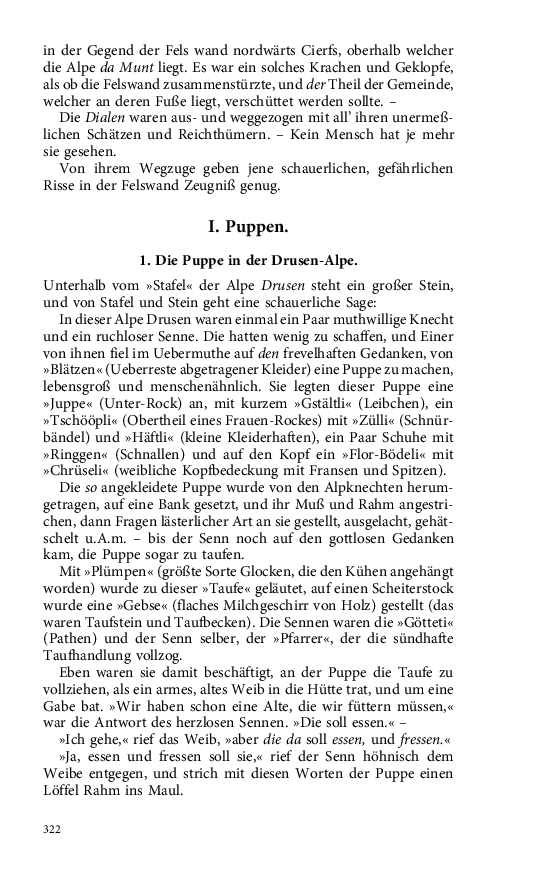 in der Gegend der Fels wand nordwärts Cierfs, oberhalb welcher die Alpe da Munt liegt. Es war ein solches Krachen und Geklopfe, als ob die Felswand zusammenstürzte, und der Theil der Gemeinde, welcher an deren Fuße liegt, verschüttet werden sollte. –

Die Dialen waren aus- und weggezogen mit all' ihren unermeßlichen Schätzen und Reichthümern. – Kein Mensch hat je mehr sie gesehen.

Von ihrem Wegzuge geben jene schauerlichen, gefährlichen Risse in der Felswand Zeugniß genug.

I. Puppen.

1. Die Puppe in der Drusen-Alpe.

Unterhalb vom »Stafel« der Alpe Drusen steht ein großer Stein, und von Stafel und Stein geht eine schauerliche Sage:

In dieser Alpe Drusen waren einmal ein Paar muthwillige Knecht und ein ruchloser Senne. Die hatten wenig zu schaffen, und Einer von ihnen fiel im Uebermuthe auf den frevelhaften Gedanken, von »Blätzen« (Ueberreste abgetragener Kleider) eine Puppe zu machen, lebensgroß und menschenähnlich. Sie legten dieser Puppe eine »Juppe« (Unter-Rock) an, mit kurzem »Gstältli« (Leibchen), ein »Tschööpli« (Obertheil eines Frauen-Rockes) mit »Zülli« (Schnürbändel) und »Häftli« (kleine Kleiderhaften), ein Paar Schuhe mit »Ringgen« (Schnallen) und auf den Kopf ein »Flor-Bödeli« mit »Chrüseli« (weibliche Kopfbedeckung mit Fransen und Spitzen).

Die so angekleidete Puppe wurde von den Alpknechten herumgetragen, auf eine Bank gesetzt, und ihr Muß und Rahm angestrichen, dann Fragen lästerlicher Art an sie gestellt, ausgelacht, gehätschelt u.A.m. – bis der Senn noch auf den gottlosen Gedanken kam, die Puppe sogar zu taufen.

Mit »Plümpen« (größte Sorte Glocken, die den Kühen angehängt worden) wurde zu dieser »Taufe« geläutet, auf einen Scheiterstock wurde eine »Gebse« (flaches Milchgeschirr von Holz) gestellt (das waren Taufstein und Taufbecken). Die Sennen waren die »Götteti« (Pathen) und der Senn selber, der »Pfarrer«, der die sündhafte Taufhandlung vollzog.

Eben waren sie damit beschäftigt, an der Puppe die Taufe zu vollziehen, als ein armes, altes Weib in die Hütte trat, und um eine Gabe bat. »Wir haben schon eine Alte, die wir füttern müssen,« war die Antwort des herzlosen Sennen. »Die soll essen.« –

»Ich gehe,« rief das Weib, »aber die da soll essen, und fressen.«

»Ja, essen und fressen soll sie,« rief der Senn höhnisch dem Weibe entgegen, und strich mit diesen Worten der Puppe einen Löffel Rahm ins Maul.

322